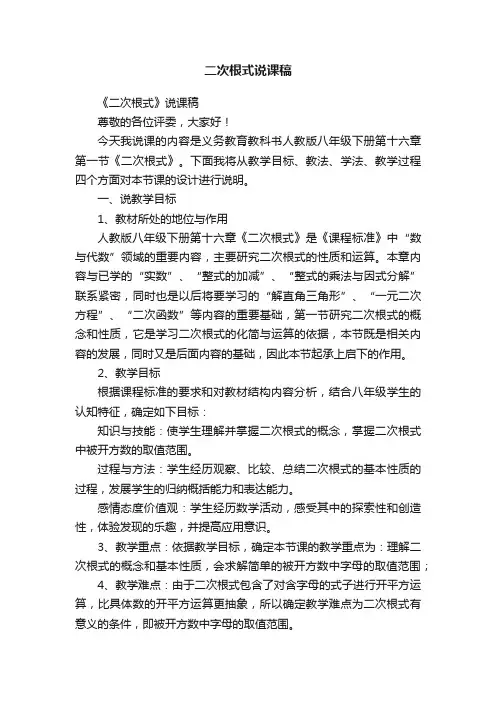 二次根式说课稿

《二次根式》说课稿

尊敬的各位评委，大家好！

今天我说课的内容是义务教育教科书人教版八年级下册第十六章第一节《二次根式》。下面我将从教学目标、教法、学法、教学过程四个方面对本节课的设计进行说明。

一、说教学目标

1、教材所处的地位与作用

人教版八年级下册第十六章《二次根式》是《课程标准》中“数与代数”领域的重要内容，主要研究二次根式的性质和运算。本章内容与已学的“实数”、“整式的加减”、“整式的乘法与因式分解”联系紧密，同时也是以后将要学习的“解直角三角形”、“一元二次方程”、“二次函数”等内容的重要基础，第一节研究二次根式的概念和性质，它是学习二次根式的化简与运算的依据，本节既是相关内容的发展，同时又是后面内容的基础，因此本节起承上启下的作用。

2、教学目标

根据课程标准的要求和对教材结构内容分析，结合八年级学生的认知特征，确定如下目标：

知识与技能：使学生理解并掌握二次根式的概念，掌握二次根式中被开方数的取值范围。

过程与方法：学生经历观察、比较、总结二次根式的基本性质的过程，发展学生的归纳概括能力和表达能力。

感情态度价值观：学生经历数学活动，感受其中的探索性和创造性，体验发现的乐趣，并提高应用意识。

3、教学重点：依据教学目标，确定本节课的教学重点为：理解二次根式的概念和基本性质，会求解简单的被开方数中字母的取值范围；

4、教学难点：由于二次根式包含了对含字母的式子进行开平方运算，比具体数的开平方运算更抽象，所以确定教学难点为二次根式有意义的条件，即被开方数中字母的取值范围。